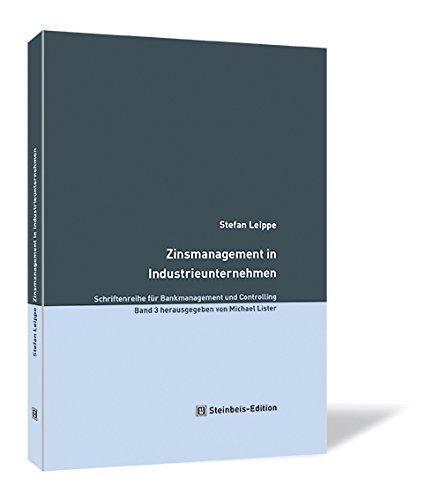 Stefan Leippe

Zinsmanagement in Industrieunternehmen

Schriftenreihe für Bankmanagement und Controlling
Band 3 herausgegeben von Michael Lister

Steinbeis-Edition

Zinsmanagement in Industrieunternehmen

Stefan Leippe